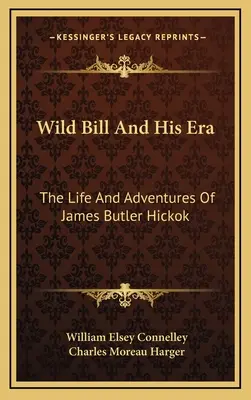 —KESSINGER'S LEGACY REPRINTS—

Wild Bill And His Era

The Life And Adventures Of James Butler Hickok

William Elsey Connelley
Charles Moreau Harger